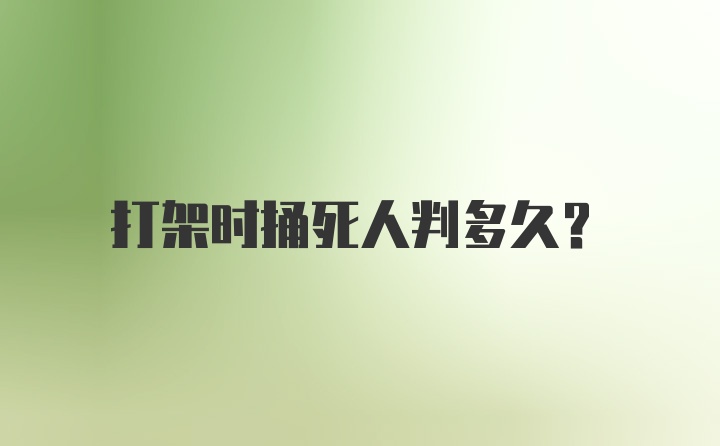 打架时捅死人判多久?